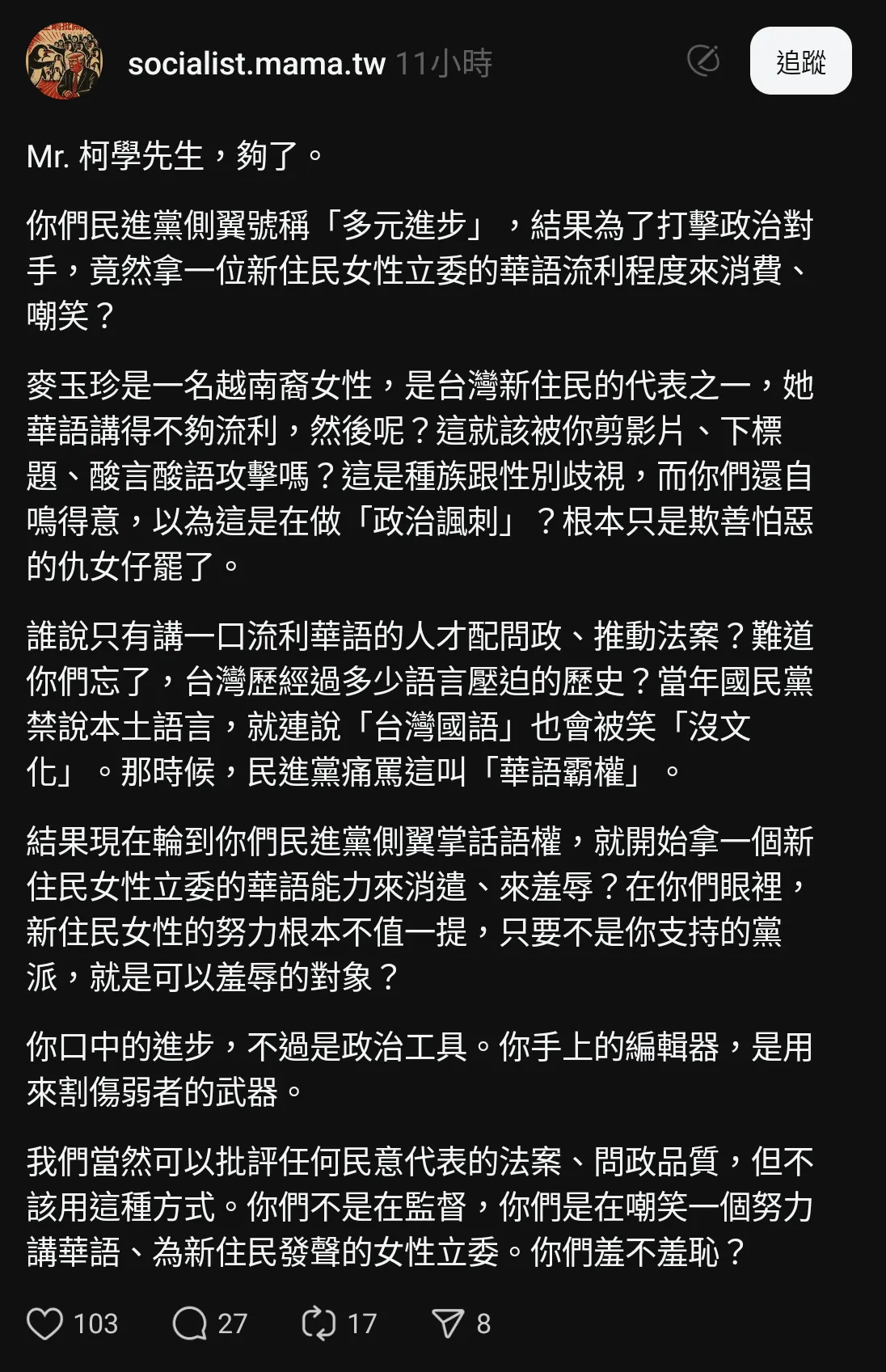 socialist.mama.tw 11小時

追蹤

Mr. 柯學先生，夠了。

你們民進黨側翼號稱「多元進步」，結果為了打擊政治對手，竟然拿一位新住民女性立委的華語流利程度來消費、嘲笑？

麥玉珍是一名越南裔女性，是台灣新住民的代表之一，她華語講得不夠流利，然後呢？這就該被你剪影片、下標題、酸言酸語攻擊嗎？這是種族跟性別歧視，而你們還自鳴得意，以為這是在做「政治諷刺」？根本只是欺善怕惡的仇女仔罷了。

誰說只有講一口流利華語的人才配問政、推動法案？難道你們忘了，台灣歷經過多少語言壓迫的歷史？當年國民黨禁說本土語言，就連說「台灣國語」也會被笑「沒文化」。那時候，民進黨痛罵這叫「華語霸權」。

結果現在輪到你們民進黨側翼掌話語權，就開始拿一個新住民女性立委的華語能力來消遣、來羞辱？在你們眼裡，新住民女性的努力根本不值一提，只要不是你支持的黨派，就是可以羞辱的對象？

你口中的進步，不過是政治工具。你手上的編輯器，是用來割傷弱者的武器。

我們當然可以批評任何民意代表的法案、問政品質，但不該用這種方式。你們不是在監督，你們是在嘲笑一個努力講華語、為新住民發聲的女性立委。你們羞不羞恥？

103 27 17 8